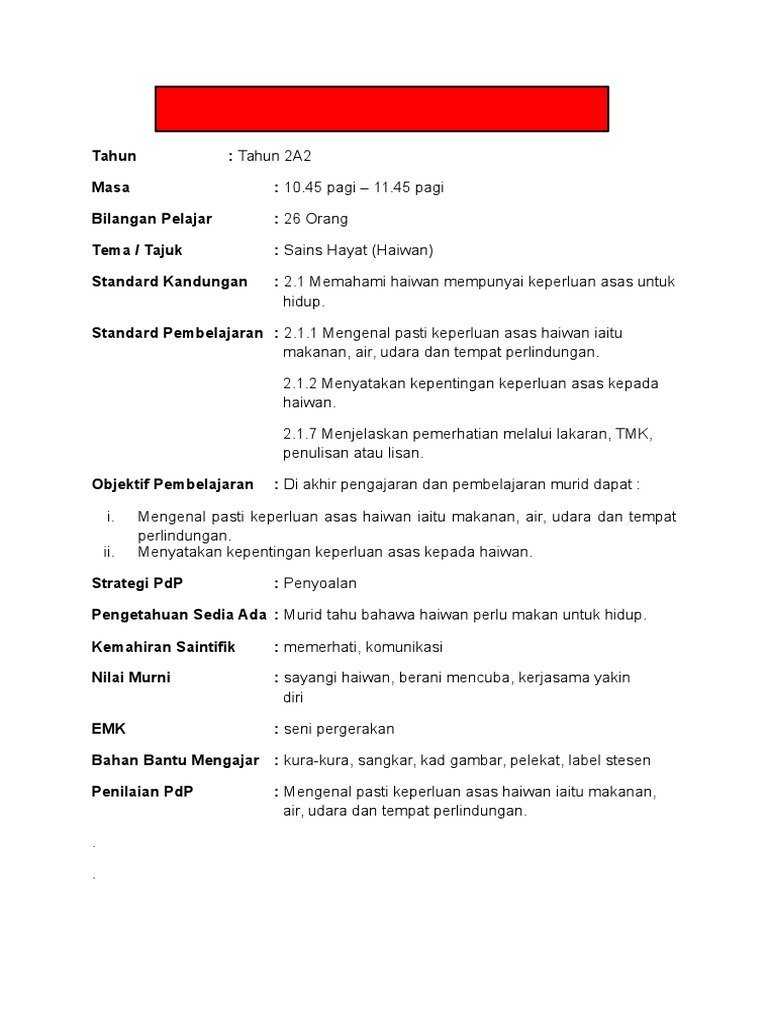 Tahun : Tahun 2A2

Masa : 10.45 pagi – 11.45 pagi

Bilangan Pelajar : 26 Orang

Tema / Tajuk : Sains Hayat (Haiwan)

Standard Kandungan : 2.1 Memahami haiwan mempunyai keperluan asas untuk hidup.

Standard Pembelajaran : 2.1.1 Mengenal pasti keperluan asas haiwan iaitu makanan, air, udara dan tempat perlindungan.

2.1.2 Menyatakan kepentingan keperluan asas kepada haiwan.

2.1.7 Menjelaskan pemerhatian melalui lakaran, TMK, penulisan atau lisan.

Objektif Pembelajaran : Di akhir pengajaran dan pembelajaran murid dapat :

i. Mengenal pasti keperluan asas haiwan iaitu makanan, air, udara dan tempat perlindungan.
ii. Menyatakan kepentingan keperluan asas kepada haiwan.

Strategi PdP : Penyoalan

Pengetahuan Sedia Ada : Murid tahu bahawa haiwan perlu makan untuk hidup.

Kemahiran Saintifik : memerhati, komunikasi

Nilai Murni : sayangi haiwan, berani mencuba, kerjasama yakin diri

EMK : seni pergerakan

Bahan Bantu Mengajar : kura-kura, sangkar, kad gambar, pelekat, label stesen

Penilaian PdP : Mengenal pasti keperluan asas haiwan iaitu makanan, air, udara dan tempat perlindungan.

.

.